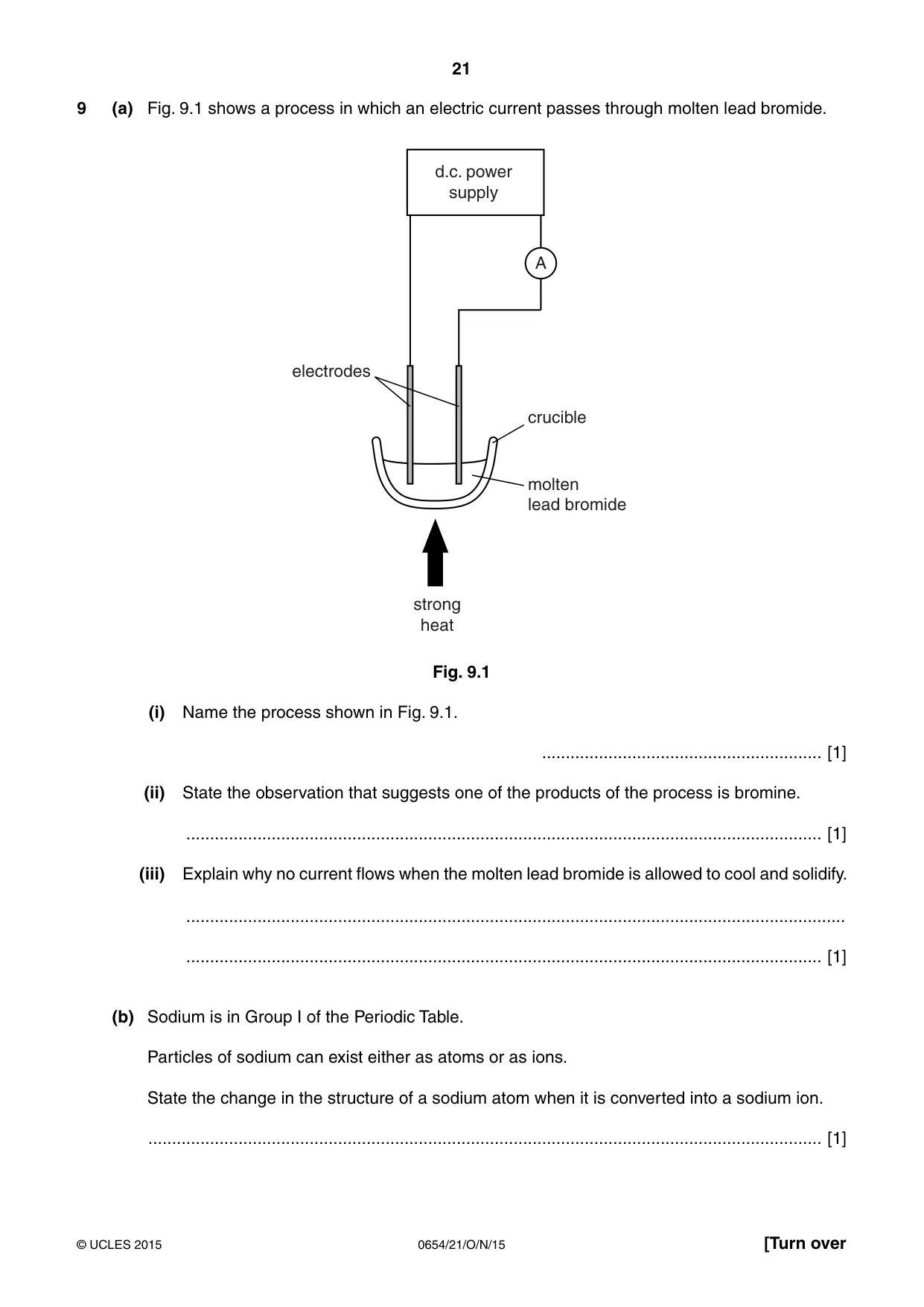 21

9 (a) Fig. 9.1 shows a process in which an electric current passes through molten lead bromide.

d.c. power supply

A

electrodes

crucible

molten lead bromide

strong heat

Fig. 9.1

(i) Name the process shown in Fig. 9.1.

____ [1]

(ii) State the observation that suggests one of the products of the process is bromine.

____ [1]

(iii) Explain why no current flows when the molten lead bromide is allowed to cool and solidify.

____

____ [1]

(b) Sodium is in Group I of the Periodic Table.

Particles of sodium can exist either as atoms or as ions.

State the change in the structure of a sodium atom when it is converted into a sodium ion.

____ [1]

© UCLES 2015 0654/21/O/N/15 [Turn over